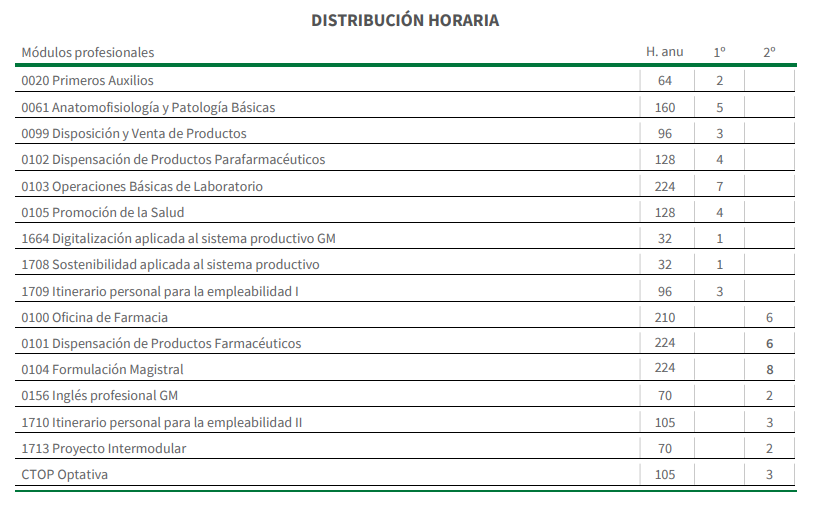 DISTRIBUCIÓN HORARIA

| Módulos profesionales | H. anu | 1º | 2º |
|---|---|---|---|
| 0020 Primeros Auxilios | 64 | 2 | |
| 0061 Anatomofisiología y Patología Básicas | 160 | 5 | |
| 0099 Disposición y Venta de Productos | 96 | 3 | |
| 0102 Dispensación de Productos Parafarmacéuticos | 128 | 4 | |
| 0103 Operaciones Básicas de Laboratorio | 224 | 7 | |
| 0105 Promoción de la Salud | 128 | 4 | |
| 1664 Digitalización aplicada al sistema productivo GM | 32 | 1 | |
| 1708 Sostenibilidad aplicada al sistema productivo | 32 | 1 | |
| 1709 Itinerario personal para la empleabilidad I | 96 | 3 | |
| 0100 Oficina de Farmacia | 210 | | 6 |
| 0101 Dispensación de Productos Farmacéuticos | 224 | | 6 |
| 0104 Formulación Magistral | 224 | | 8 |
| 0156 Inglés profesional GM | 70 | | 2 |
| 1710 Itinerario personal para la empleabilidad II | 105 | | 3 |
| 1713 Proyecto Intermodular | 70 | | 2 |
| CTOP Optativa | 105 | | 3 |